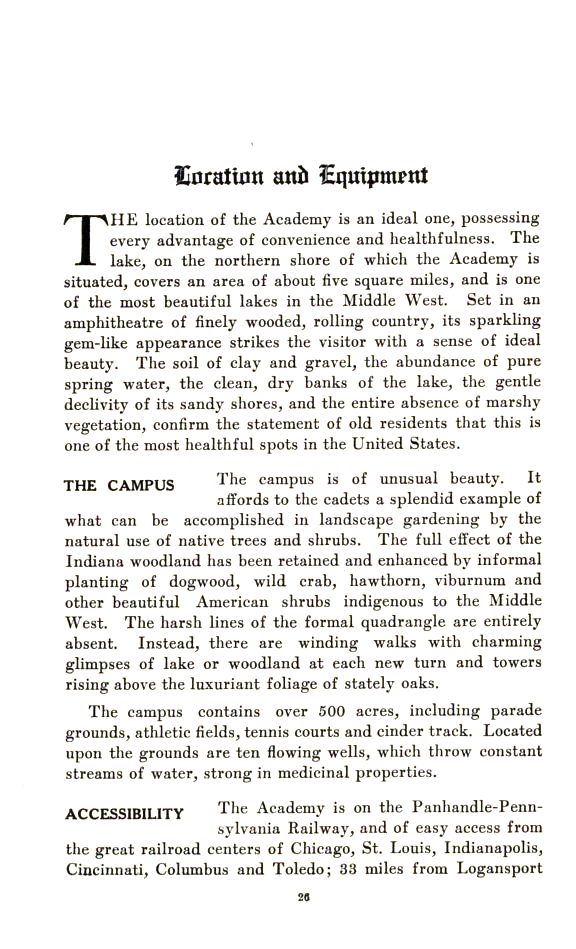 Location and Equipment

THE location of the Academy is an ideal one, possessing every advantage of convenience and healthfulness. The lake, on the northern shore of which the Academy is situated, covers an area of about five square miles, and is one of the most beautiful lakes in the Middle West. Set in an amphitheatre of finely wooded, rolling country, its sparkling gem-like appearance strikes the visitor with a sense of ideal beauty. The soil of clay and gravel, the abundance of pure spring water, the clean, dry banks of the lake, the gentle declivity of its sandy shores, and the entire absence of marshy vegetation, confirm the statement of old residents that this is one of the most healthful spots in the United States.

THE CAMPUS The campus is of unusual beauty. It affords to the cadets a splendid example of what can be accomplished in landscape gardening by the natural use of native trees and shrubs. The full effect of the Indiana woodland has been retained and enhanced by informal planting of dogwood, wild crab, hawthorn, viburnum and other beautiful American shrubs indigenous to the Middle West. The harsh lines of the formal quadrangle are entirely absent. Instead, there are winding walks with charming glimpses of lake or woodland at each new turn and towers rising above the luxuriant foliage of stately oaks.

The campus contains over 500 acres, including parade grounds, athletic fields, tennis courts and cinder track. Located upon the grounds are ten flowing wells, which throw constant streams of water, strong in medicinal properties.

ACCESSIBILITY The Academy is on the Panhandle-Pennsylvania Railway, and of easy access from the great railroad centers of Chicago, St. Louis, Indianapolis, Cincinnati, Columbus and Toledo; 33 miles from Logansport

26